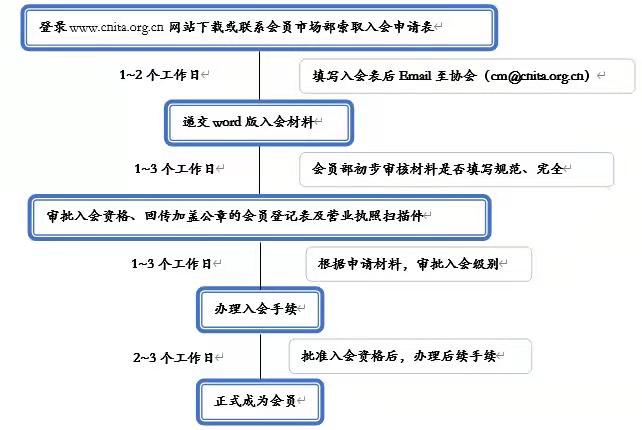 登录 www.cnita.org.cn 网站下载或联系会员市场部索取入会申请表

1~2 个工作日

填写入会表后 Email 至协会（cm@cnita.org.cn）

递交 word 版入会材料

1~3 个工作日

会员部初步审核材料是否填写规范、完全

审批入会资格、回传加盖公章的会员登记表及营业执照扫描件

1~3 个工作日

根据申请材料，审批入会级别

办理入会手续

2~3 个工作日

批准入会资格后，办理后续手续

正式成为会员